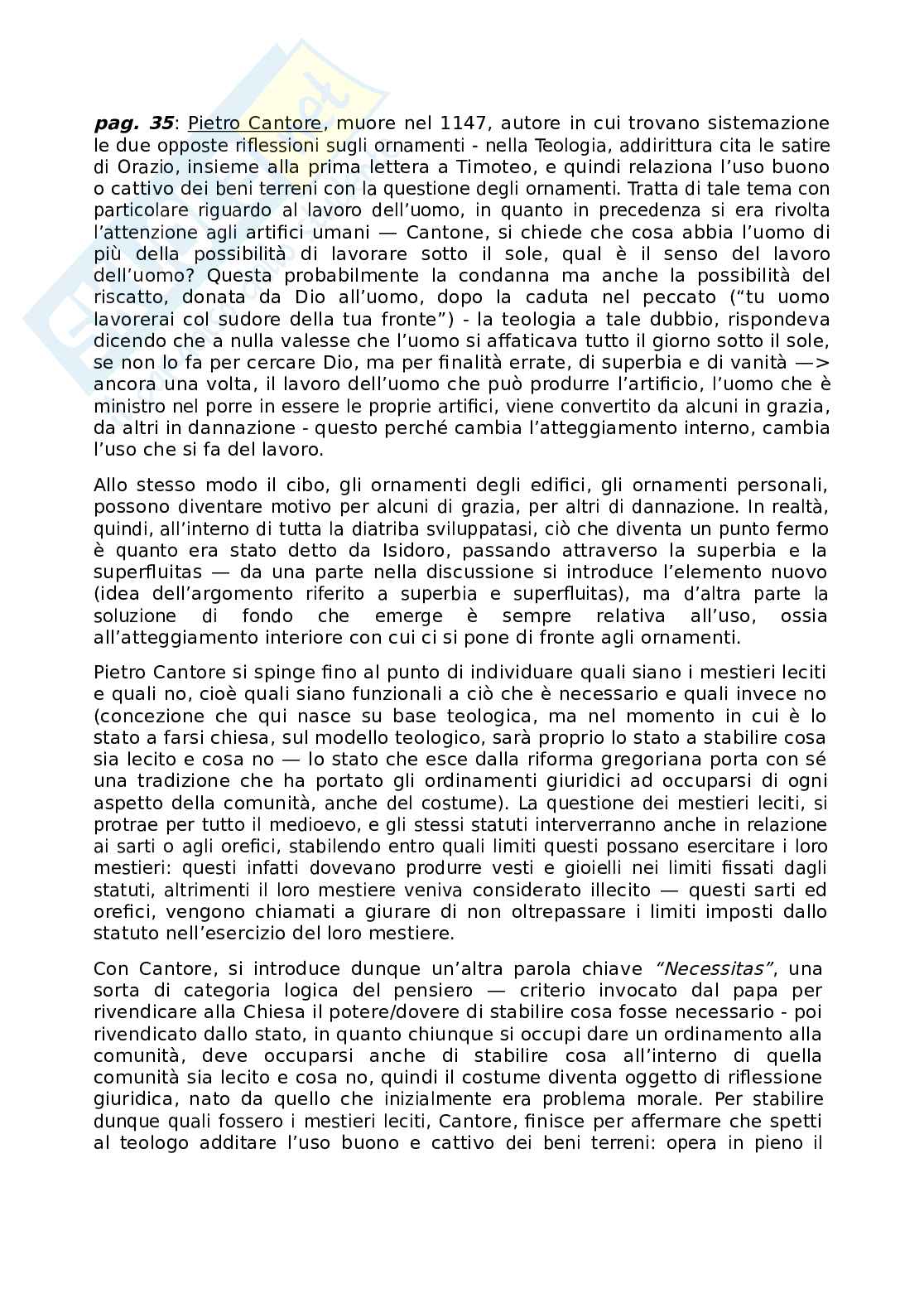 pag. 35: Pietro Cantore, muore nel 1147, autore in cui trovano sistemazione le due opposte riflessioni sugli ornamenti - nella Teologia, addirittura cita le satire di Orazio, insieme alla prima lettera a Timoteo, e quindi relaziona l'uso buono o cattivo dei beni terreni con la questione degli ornamenti. Tratta di tale tema con particolare riguardo al lavoro dell'uomo, in quanto in precedenza si era rivolta l'attenzione agli artifici umani — Cantone, si chiede che cosa abbia l'uomo di più della possibilità di lavorare sotto il sole, qual è il senso del lavoro dell'uomo? Questa probabilmente la condanna ma anche la possibilità del riscatto, donata da Dio all'uomo, dopo la caduta nel peccato ("tu uomo lavorerai col sudore della tua fronte") - la teologia a tale dubbio, rispondeva dicendo che a nulla valesse che l'uomo si affaticava tutto il giorno sotto il sole, se non lo fa per cercare Dio, ma per finalità errate, di superbia e di vanità —> ancora una volta, il lavoro dell'uomo che può produrre l'artificio, l'uomo che è ministro nel porre in essere le proprie artifici, viene convertito da alcuni in grazia, da altri in dannazione - questo perché cambia l'atteggiamento interno, cambia l'uso che si fa del lavoro.

Allo stesso modo il cibo, gli ornamenti degli edifici, gli ornamenti personali, possono diventare motivo per alcuni di grazia, per altri di dannazione. In realtà, quindi, all'interno di tutta la diatriba sviluppatasi, ciò che diventa un punto fermo è quanto era stato detto da Isidoro, passando attraverso la superbia e la superfluitas — da una parte nella discussione si introduce l'elemento nuovo (idea dell'argomento riferito a superbia e superfluitas), ma d'altra parte la soluzione di fondo che emerge è sempre relativa all'uso, ossia all'atteggiamento interiore con cui ci si pone di fronte agli ornamenti.

Pietro Cantore si spinge fino al punto di individuare quali siano i mestieri leciti e quali no, cioè quali siano funzionali a ciò che è necessario e quali invece no (concezione che qui nasce su base teologica, ma nel momento in cui è lo stato a farsi chiesa, sul modello teologico, sarà proprio lo stato a stabilire cosa sia lecito e cosa no — lo stato che esce dalla riforma gregoriana porta con sé una tradizione che ha portato gli ordinamenti giuridici ad occuparsi di ogni aspetto della comunità, anche del costume). La questione dei mestieri leciti, si protrae per tutto il medioevo, e gli stessi statuti interverranno anche in relazione ai sarti o agli orefici, stabilendo entro quali limiti questi possano esercitare i loro mestieri: questi infatti dovevano produrre vesti e gioielli nei limiti fissati dagli statuti, altrimenti il loro mestiere veniva considerato illecito — questi sarti ed orefici, vengono chiamati a giurare di non oltrepassare i limiti imposti dallo statuto nell'esercizio del loro mestiere.

Con Cantore, si introduce dunque un'altra parola chiave "Necessitas", una sorta di categoria logica del pensiero — criterio invocato dal papa per rivendicare alla Chiesa il potere/dovere di stabilire cosa fosse necessario - poi rivendicato dallo stato, in quanto chiunque si occupi dare un ordinamento alla comunità, deve occuparsi anche di stabilire cosa all'interno di quella comunità sia lecito e cosa no, quindi il costume diventa oggetto di riflessione giuridica, nato da quello che inizialmente era problema morale. Per stabilire dunque quali fossero i mestieri leciti, Cantore, finisce per affermare che spetti al teologo additare l'uso buono e cattivo dei beni terreni: opera in pieno il